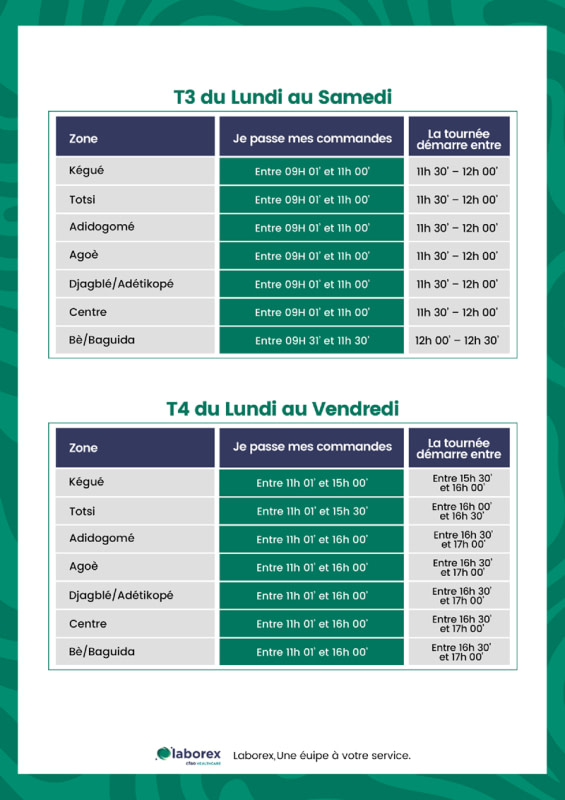 T3 du Lundi au Samedi

| Zone | Je passe mes commandes | La tournée démarre entre |
|---|---|---|
| Kégué | Entre 09H 01' et 11h 00' | 11h 30' – 12h 00' |
| Totsi | Entre 09H 01' et 11h 00' | 11h 30' – 12h 00' |
| Adidogomé | Entre 09H 01' et 11h 00' | 11h 30' – 12h 00' |
| Agoè | Entre 09H 01' et 11h 00' | 11h 30' – 12h 00' |
| Djagblé/Adétikopé | Entre 09H 01' et 11h 00' | 11h 30' – 12h 00' |
| Centre | Entre 09H 01' et 11h 00' | 11h 30' – 12h 00' |
| Bè/Baguida | Entre 09H 31' et 11h 30' | 12h 00' – 12h 30' |

T4 du Lundi au Vendredi

| Zone | Je passe mes commandes | La tournée démarre entre |
|---|---|---|
| Kégué | Entre 11h 01' et 15h 00' | Entre 15h 30' et 16h 00' |
| Totsi | Entre 11h 01' et 15h 30' | Entre 16h 00' et 16h 30' |
| Adidogomé | Entre 11h 01' et 16h 00' | Entre 16h 30' et 17h 00' |
| Agoè | Entre 11h 01' et 16h 00' | Entre 16h 30' et 17h 00' |
| Djagblé/Adétikopé | Entre 11h 01' et 16h 00' | Entre 16h 30' et 17h 00' |
| Centre | Entre 11h 01' et 16h 00' | Entre 16h 30' et 17h 00' |
| Bè/Baguida | Entre 11h 01' et 16h 00' | Entre 16h 30' et 17h 00' |

laborex CFAO HEALTHCARE Laborex,Une éuipe à votre service.